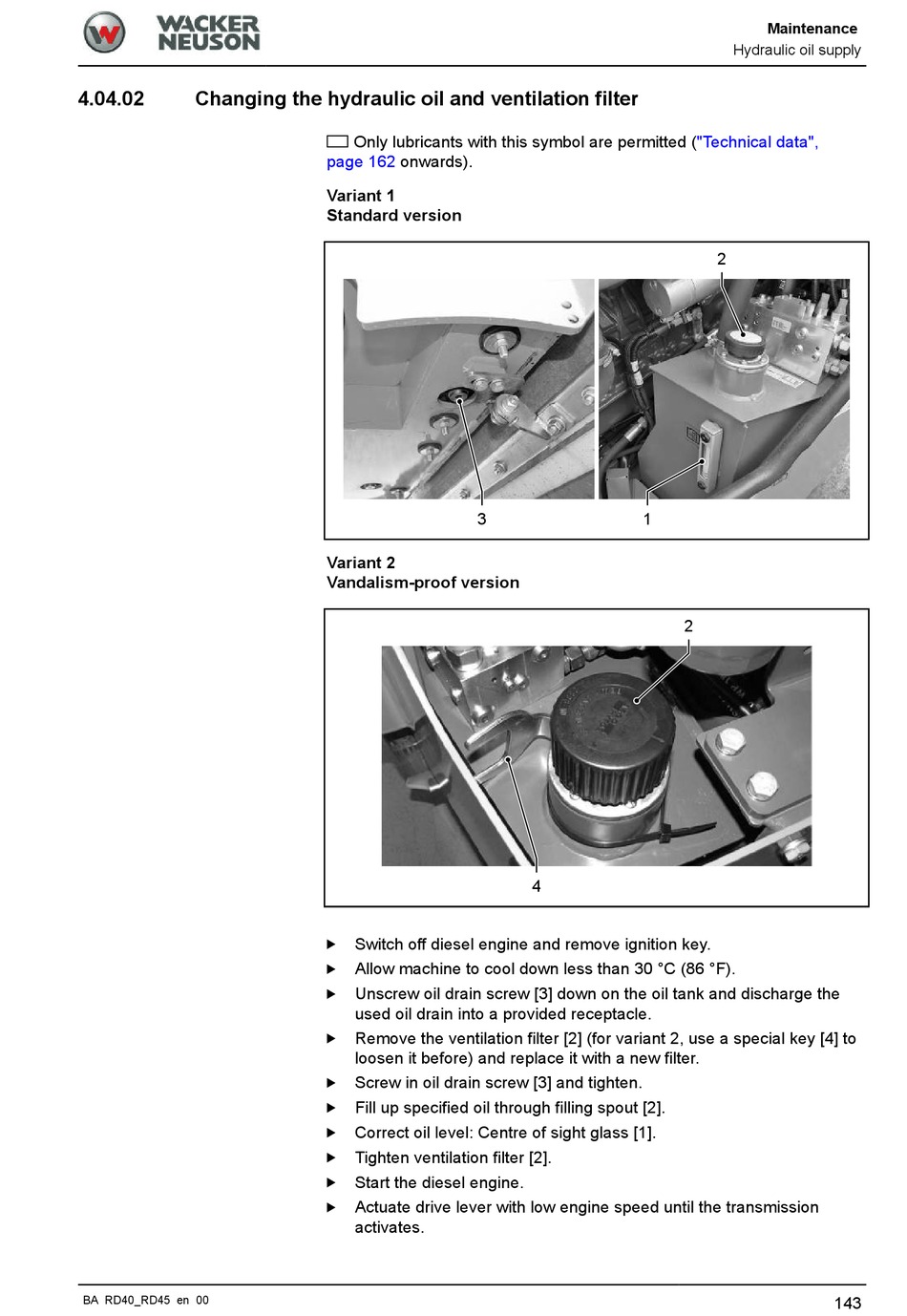 WACKER NEUSON

Maintenance
Hydraulic oil supply

4.04.02 Changing the hydraulic oil and ventilation filter

Only lubricants with this symbol are permitted ("Technical data", page 162 onwards).

Variant 1
Standard version

2

3 1

Variant 2
Vandalism-proof version

2

4

▶ Switch off diesel engine and remove ignition key.
▶ Allow machine to cool down less than 30 °C (86 °F).
▶ Unscrew oil drain screw [3] down on the oil tank and discharge the used oil drain into a provided receptacle.
▶ Remove the ventilation filter [2] (for variant 2, use a special key [4] to loosen it before) and replace it with a new filter.
▶ Screw in oil drain screw [3] and tighten.
▶ Fill up specified oil through filling spout [2].
▶ Correct oil level: Centre of sight glass [1].
▶ Tighten ventilation filter [2].
▶ Start the diesel engine.
▶ Actuate drive lever with low engine speed until the transmission activates.

BA RD40_RD45 en 00

143